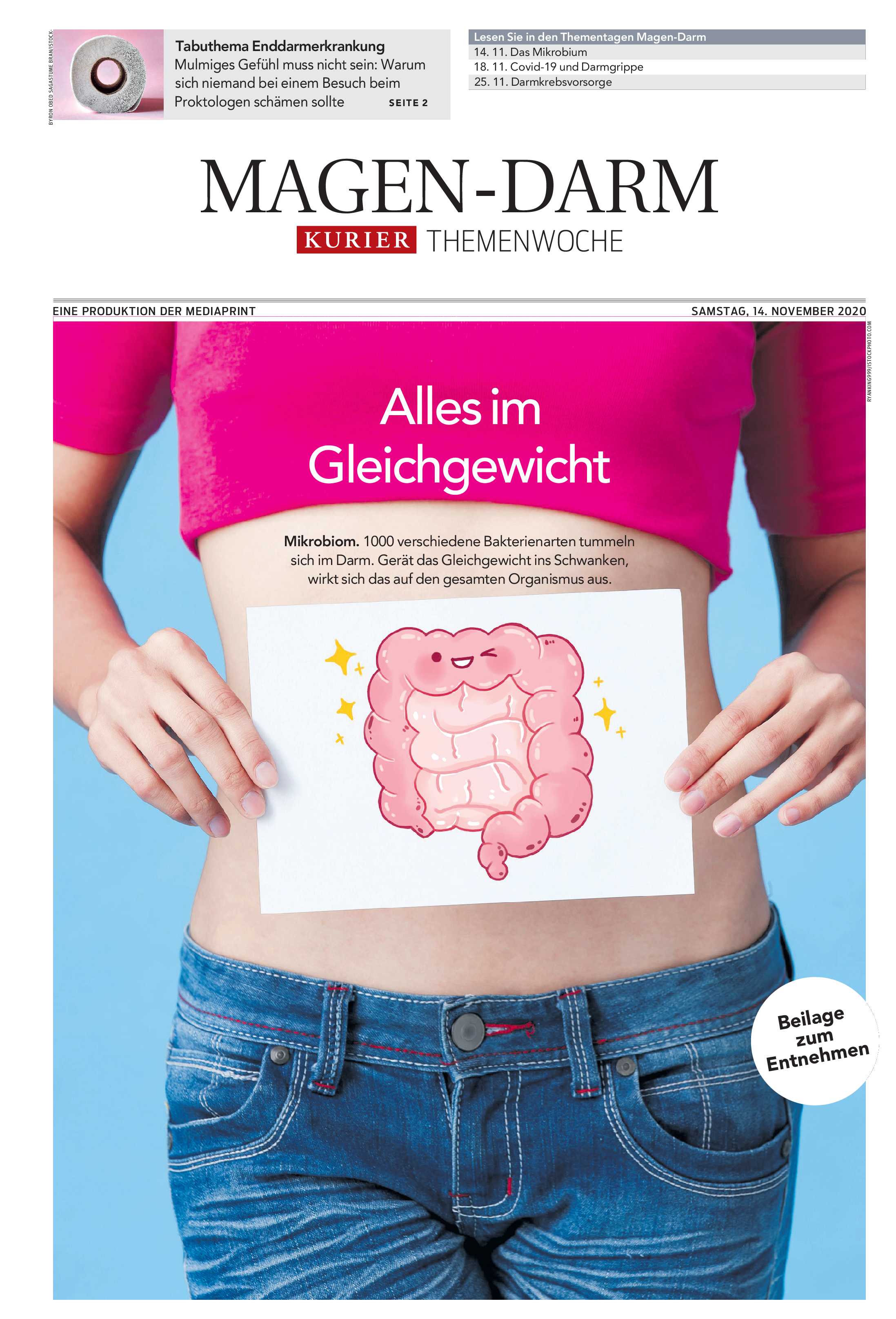 BYRON OBED SAGASTUME BRAN/ISTOCK-

Tabuthema Enddarmerkrankung

Mulmiges Gefühl muss nicht sein: Warum sich niemand bei einem Besuch beim Proktologen schämen sollte SEITE 2

Lesen Sie in den Thementagen Magen-Darm
14. 11. Das Mikrobium
18. 11. Covid-19 und Darmgrippe
25. 11. Darmkrebsvorsorge

MAGEN-DARM

KURIER THEMENWOCHE

EINE PRODUKTION DER MEDIAPRINT

SAMSTAG, 14. NOVEMBER 2020

RYANKING999/ISTOCKPHOTO.COM

Alles im Gleichgewicht

Mikrobiom. 1000 verschiedene Bakterienarten tummeln sich im Darm. Gerät das Gleichgewicht ins Schwanken, wirkt sich das auf den gesamten Organismus aus.

Beilage zum Entnehmen